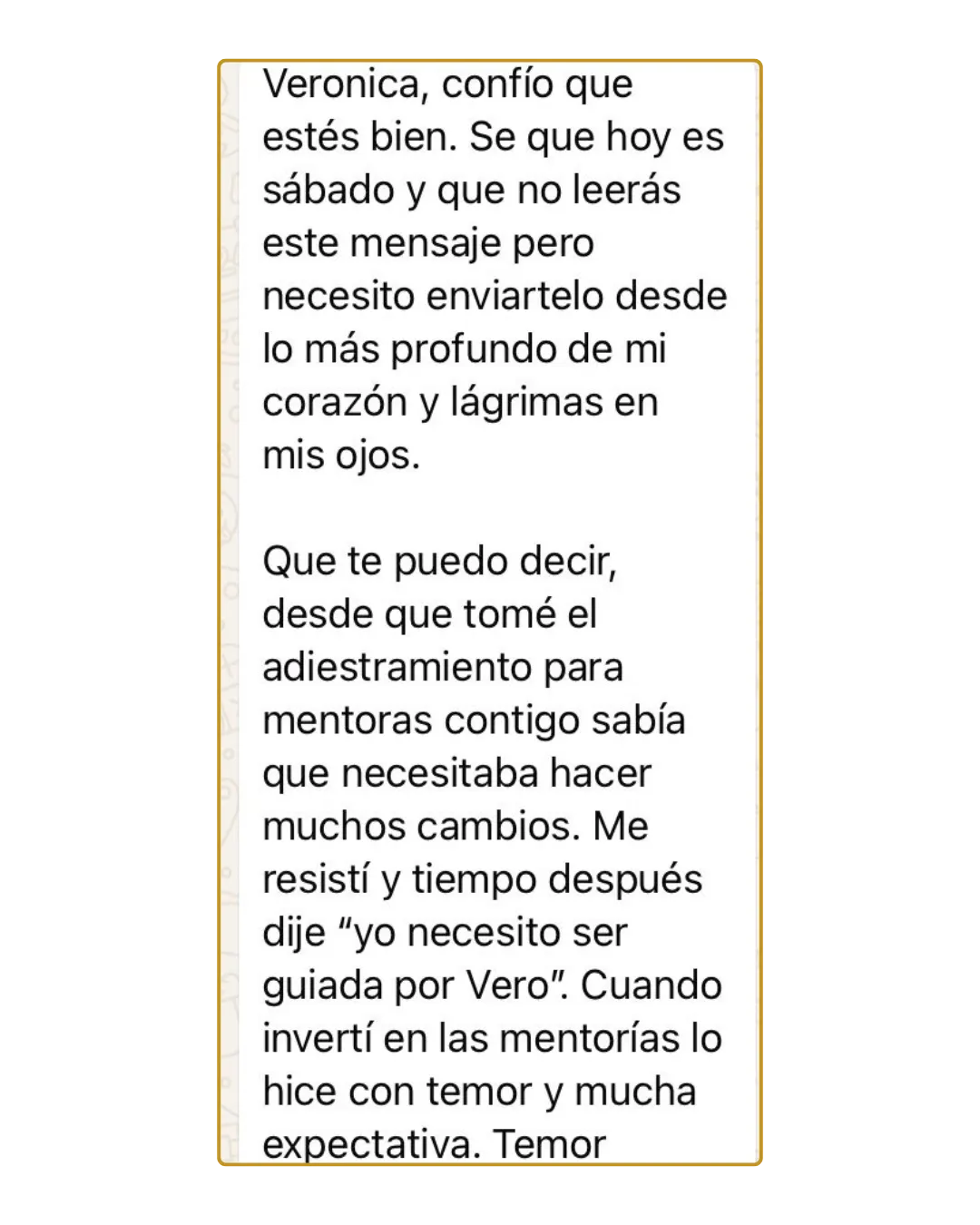 Veronica, confío que estés bien. Se que hoy es sábado y que no leerás este mensaje pero necesito enviartelo desde lo más profundo de mi corazón y lágrimas en mis ojos.

Que te puedo decir, desde que tomé el adiestramiento para mentoras contigo sabía que necesitaba hacer muchos cambios. Me resistí y tiempo después dije “yo necesito ser guiada por Vero”. Cuando invertí en las mentorías lo hice con temor y mucha expectativa. Temor